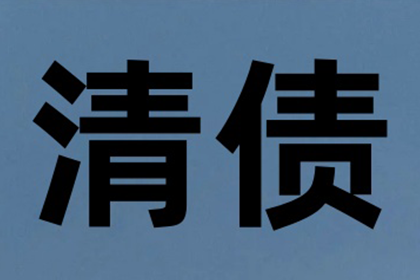 清债